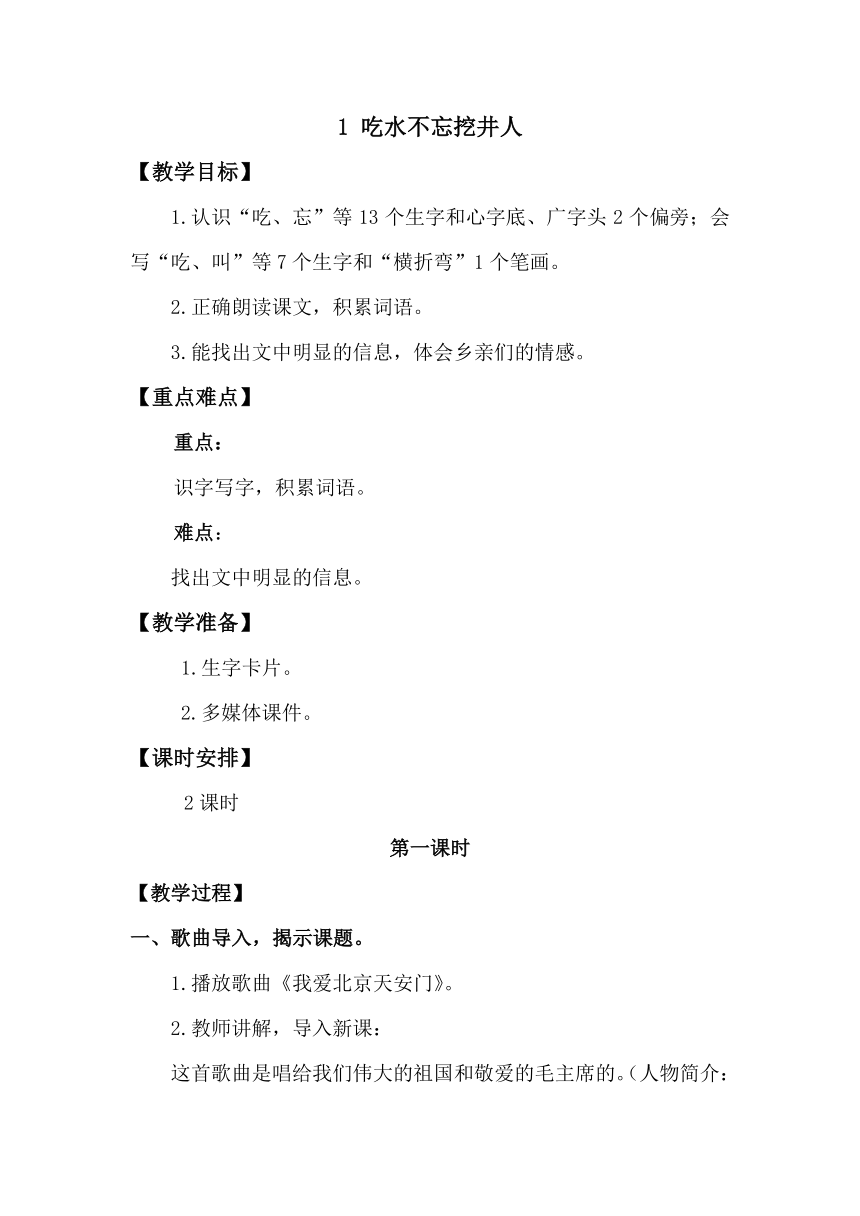 1 吃水不忘挖井人

【教学目标】

1.认识“吃、忘”等13个生字和心字底、广字头2个偏旁；会写“吃、叫”等7个生字和“横折弯”1个笔画。

2.正确朗读课文，积累词语。

3.能找出文中明显的信息，体会乡亲们的情感。

【重点难点】

重点：

识字写字，积累词语。

难点：

找出文中明显的信息。

【教学准备】

1.生字卡片。

2.多媒体课件。

【课时安排】

2课时

第一课时

【教学过程】

一、歌曲导入，揭示课题。

1.播放歌曲《我爱北京天安门》。

2.教师讲解，导入新课：

这首歌曲是唱给我们伟大的祖国和敬爱的毛主席的。(人物简介：